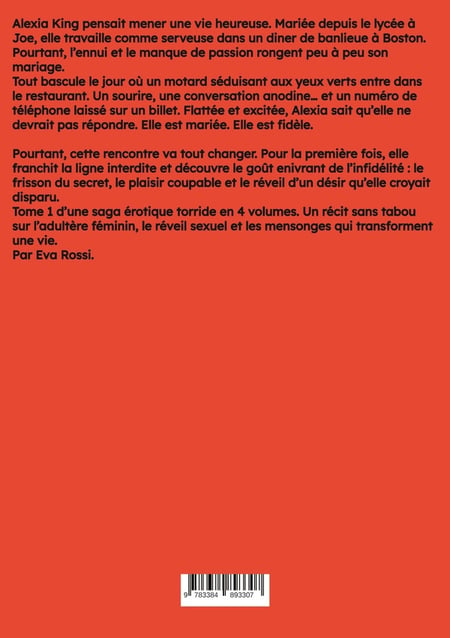 Alexia King pensait mener une vie heureuse. Mariée depuis le lycée à Joe, elle travaille comme serveuse dans un diner de banlieue à Boston. Pourtant, l'ennui et le manque de passion rongent peu à peu son mariage.

Tout bascule le jour où un motard séduisant aux yeux verts entre dans le restaurant. Un sourire, une conversation anodine... et un numéro de téléphone laissé sur un billet. Flattée et excitée, Alexia sait qu'elle ne devrait pas répondre. Elle est mariée. Elle est fidèle.

Pourtant, cette rencontre va tout changer. Pour la première fois, elle franchit la ligne interdite et découvre le goût enivrant de l'infidélité : le frisson du secret, le plaisir coupable et le réveil d'un désir qu'elle croyait disparu.

Tome 1 d'une saga érotique torride en 4 volumes. Un récit sans tabou sur l'adultère féminin, le réveil sexuel et les mensonges qui transforment une vie.

Par Eva Rossi.

9 783384 893307